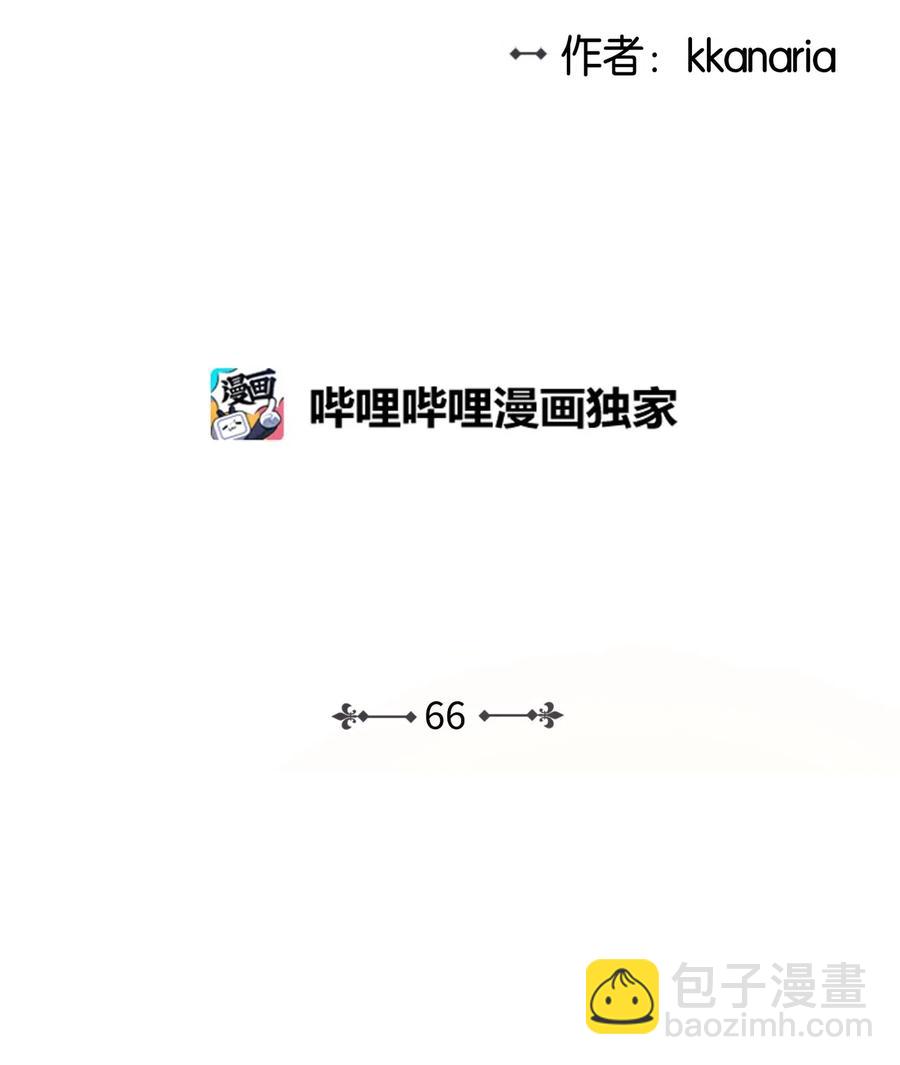 作者：kkanaria

漫画

哔哩哔哩漫画独家

66

包子漫畫
baozimh.com